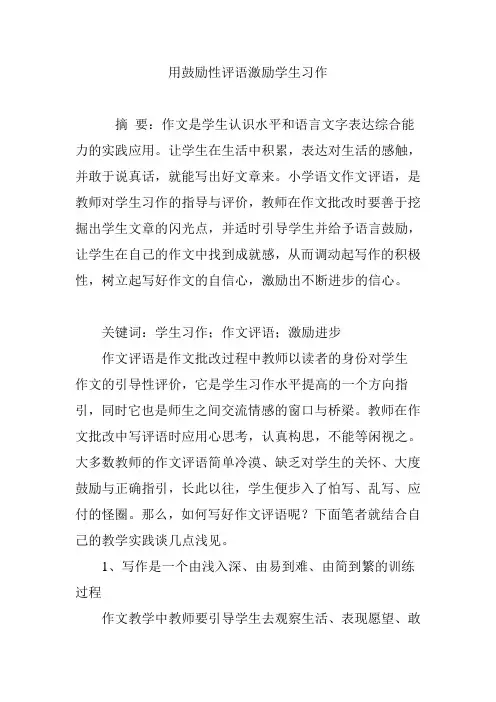 用鼓励性评语激励学生习作

摘 要：作文是学生认识水平和语言文字表达综合能力的实践应用。让学生在生活中积累，表达对生活的感触，并敢于说真话，就能写出好文章来。小学语文作文评语，是教师对学生习作的指导与评价，教师在作文批改时要善于挖掘出学生文章的闪光点，并适时引导学生并给予语言鼓励，让学生在自己的作文中找到成就感，从而调动起写作的积极性，树立起写好作文的自信心，激励出不断进步的信心。

关键词：学生习作；作文评语；激励进步

作文评语是作文批改过程中教师以读者的身份对学生作文的引导性评价，它是学生习作水平提高的一个方向指引，同时它也是师生之间交流情感的窗口与桥梁。教师在作文批改中写评语时应用心思考，认真构思，不能等闲视之。大多数教师的作文评语简单冷漠、缺乏对学生的关怀、大度鼓励与正确指引，长此以往，学生便步入了怕写、乱写、应付的怪圈。那么，如何写好作文评语呢？下面笔者就结合自己的教学实践谈几点浅见。

1、写作是一个由浅入深、由易到难、由简到繁的训练过程

作文教学中教师要引导学生去观察生活、表现愿望、敢